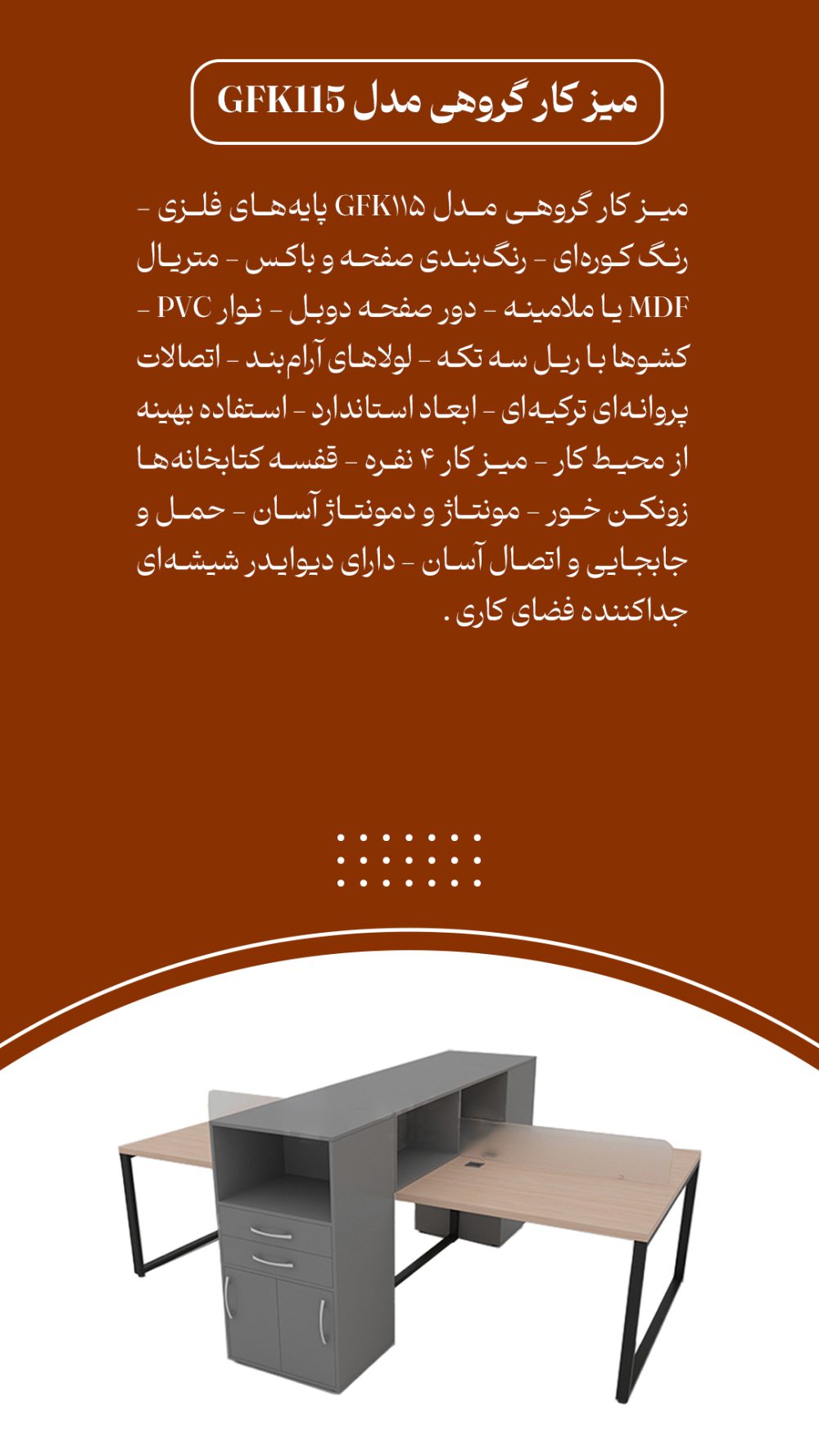 میز کار گروهی مدل GFK115

میز کار گروهی مدل GFK۱۱۵ پایه‌های فلزی - رنگ کوره‌ای - رنگ‌بندی صفحه و باکس - متریال MDF یا ملامینه - دور صفحه دوبل - نوار PVC - کشوها با ریل سه تکه - لولاهای آرام‌بند - اتصالات پروانه‌ای ترکیه‌ای - ابعاد استاندارد - استفاده بهینه از محیط کار - میز کار ۴ نفره - قفسه کتابخانه‌ها زونکن خور - مونتاژ و دمونتاژ آسان - حمل و جابجایی و اتصال آسان - دارای دیوایدر شیشه‌ای جداکننده فضای کاری .